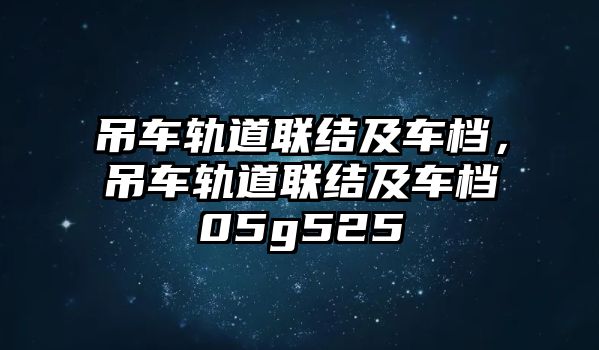 吊车轨道联结及车档，吊车轨道联结及车档05g525